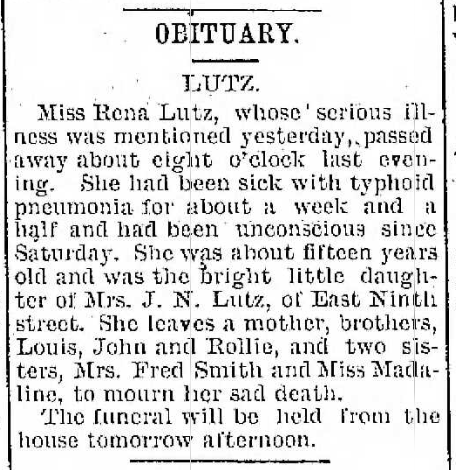 OBITUARY.

LUTZ.

Miss Rena Lutz, whose serious illness was mentioned yesterday, passed away about eight o'clock last evening. She had been sick with typhoid pneumonia for about a week and a half and had been unconscious since Saturday. She was about fifteen years old and was the bright little daughter of Mrs. J. N. Lutz, of East Ninth street. She leaves a mother, brothers, Louis, John and Rollie, and two sisters, Mrs. Fred Smith and Miss Madaline, to mourn her sad death.

The funeral will be held from the house tomorrow afternoon.